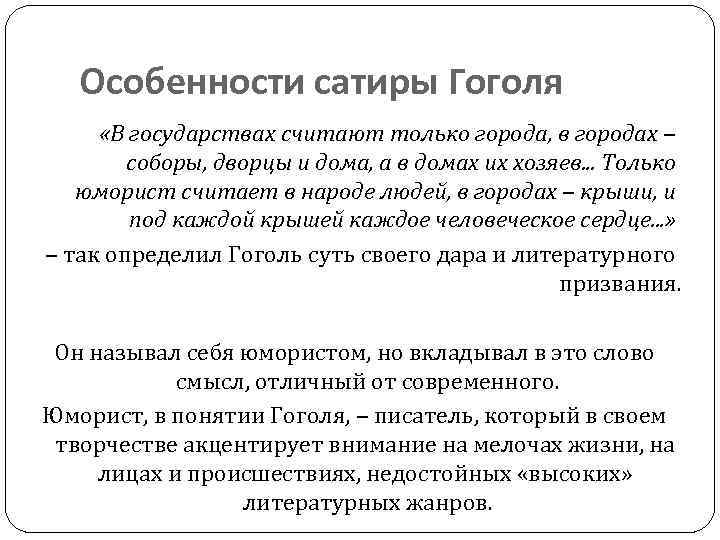 Особенности сатиры Гоголя

«В государствах считают только города, в городах – соборы, дворцы и дома, а в домах их хозяев... Только юморист считает в народе людей, в городах – крыши, и под каждой крышей каждое человеческое сердце...»

– так определил Гоголь суть своего дара и литературного призвания.

Он называл себя юмористом, но вкладывал в это слово смысл, отличный от современного.

Юморист, в понятии Гоголя, – писатель, который в своем творчестве акцентирует внимание на мелочах жизни, на лицах и происшествиях, недостойных «высоких» литературных жанров.